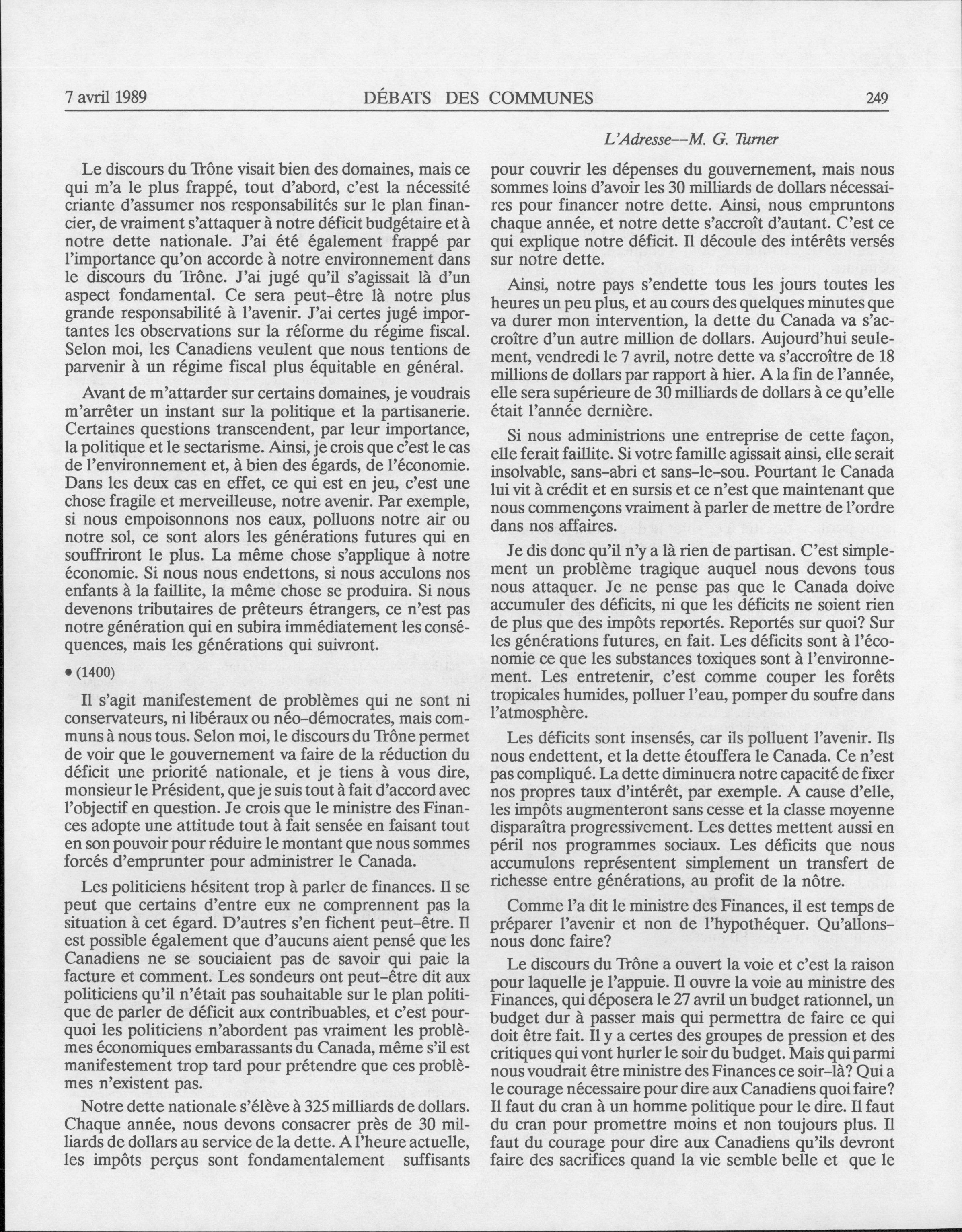 7 avril 1989 DÉBATS DES COMMUNES 249

L'Adresse—M. G. Turner

Le discours du Trône visait bien des domaines, mais ce qui m'a le plus frappé, tout d'abord, c'est la nécessité criante d'assumer nos responsabilités sur le plan financier, de vraiment s'attaquer à notre déficit budgétaire et à notre dette nationale. J'ai été également frappé par l'importance qu'on accorde à notre environnement dans le discours du Trône. J'ai jugé qu'il s'agissait là d'un aspect fondamental. Ce sera peut-être là notre plus grande responsabilité à l'avenir. J'ai certes jugé importantes les observations sur la réforme du régime fiscal. Selon moi, les Canadiens veulent que nous tentions de parvenir à un régime fiscal plus équitable en général.

Avant de m'attarder sur certains domaines, je voudrais m'arrêter un instant sur la politique et la partisanerie. Certaines questions transcendent, par leur importance, la politique et le sectarisme. Ainsi, je crois que c'est le cas de l'environnement et, à bien des égards, de l'économie. Dans les deux cas en effet, ce qui est en jeu, c'est une chose fragile et merveilleuse, notre avenir. Par exemple, si nous empoisonnons nos eaux, polluons notre air ou notre sol, ce sont alors les générations futures qui en souffriront le plus. La même chose s'applique à notre économie. Si nous nous endettons, si nous acculons nos enfants à la faillite, la même chose se produira. Si nous devenons tributaires de prêteurs étrangers, ce n'est pas notre génération qui en subira immédiatement les conséquences, mais les générations qui suivront.

• (1400)

Il s'agit manifestement de problèmes qui ne sont ni conservateurs, ni libéraux ou néo-démocrates, mais communs à nous tous. Selon moi, le discours du Trône permet de voir que le gouvernement va faire de la réduction du déficit une priorité nationale, et je tiens à vous dire, monsieur le Président, que je suis tout à fait d'accord avec l'objectif en question. Je crois que le ministre des Finances adopte une attitude tout à fait sensée en faisant tout en son pouvoir pour réduire le montant que nous sommes forcés d'emprunter pour administrer le Canada.

Les politiciens hésitent trop à parler de finances. Il se peut que certains d'entre eux ne comprennent pas la situation à cet égard. D'autres s'en fichent peut-être. Il est possible également que d'aucuns aient pensé que les Canadiens ne se souciaient pas de savoir qui paie la facture et comment. Les sondeurs ont peut-être dit aux politiciens qu'il n'était pas souhaitable sur le plan politique de parler de déficit aux contribuables, et c'est pourquoi les politiciens n'abordent pas vraiment les problèmes économiques embarassants du Canada, même s'il est manifestement trop tard pour prétendre que ces problèmes n'existent pas.

Notre dette nationale s'élève à 325 milliards de dollars. Chaque année, nous devons consacrer près de 30 milliards de dollars au service de la dette. A l'heure actuelle, les impôts perçus sont fondamentalement suffisants pour couvrir les dépenses du gouvernement, mais nous sommes loins d'avoir les 30 milliards de dollars nécessaires pour financer notre dette. Ainsi, nous empruntons chaque année, et notre dette s'accroît d'autant. C'est ce qui explique notre déficit. Il découle des intérêts versés sur notre dette.

Ainsi, notre pays s'endette tous les jours toutes les heures un peu plus, et au cours des quelques minutes que va durer mon intervention, la dette du Canada va s'accroître d'un autre million de dollars. Aujourd'hui seulement, vendredi le 7 avril, notre dette va s'accroître de 18 millions de dollars par rapport à hier. A la fin de l'année, elle sera supérieure de 30 milliards de dollars à ce qu'elle était l'année dernière.

Si nous administrions une entreprise de cette façon, elle ferait faillite. Si votre famille agissait ainsi, elle serait insolvable, sans-abri et sans-le-sou. Pourtant le Canada lui vit à crédit et en sursis et ce n'est que maintenant que nous commençons vraiment à parler de mettre de l'ordre dans nos affaires.

Je dis donc qu'il n'y a là rien de partisan. C'est simplement un problème tragique auquel nous devons tous nous attaquer. Je ne pense pas que le Canada doive accumuler des déficits, ni que les déficits ne soient rien de plus que des impôts reportés. Reportés sur quoi? Sur les générations futures, en fait. Les déficits sont à l'économie ce que les substances toxiques sont à l'environnement. Les entretenir, c'est comme couper les forêts tropicales humides, polluer l'eau, pomper du soufre dans l'atmosphère.

Les déficits sont insensés, car ils polluent l'avenir. Ils nous endettent, et la dette étouffera le Canada. Ce n'est pas compliqué. La dette diminuera notre capacité de fixer nos propres taux d'intérêt, par exemple. A cause d'elle, les impôts augmenteront sans cesse et la classe moyenne disparaîtra progressivement. Les dettes mettent aussi en péril nos programmes sociaux. Les déficits que nous accumulons représentent simplement un transfert de richesse entre générations, au profit de la nôtre.

Comme l'a dit le ministre des Finances, il est temps de préparer l'avenir et non de l'hypothéquer. Qu'allons-nous donc faire?

Le discours du Trône a ouvert la voie et c'est la raison pour laquelle je l'appuie. Il ouvre la voie au ministre des Finances, qui déposera le 27 avril un budget rationnel, un budget dur à passer mais qui permettra de faire ce qui doit être fait. Il y a certes des groupes de pression et des critiques qui vont hurler le soir du budget. Mais qui parmi nous voudrait être ministre des Finances ce soir-là? Qui a le courage nécessaire pour dire aux Canadiens quoi faire? Il faut du cran à un homme politique pour le dire. Il faut du cran pour promettre moins et non toujours plus. Il faut du courage pour dire aux Canadiens qu'ils devront faire des sacrifices quand la vie semble belle et que le